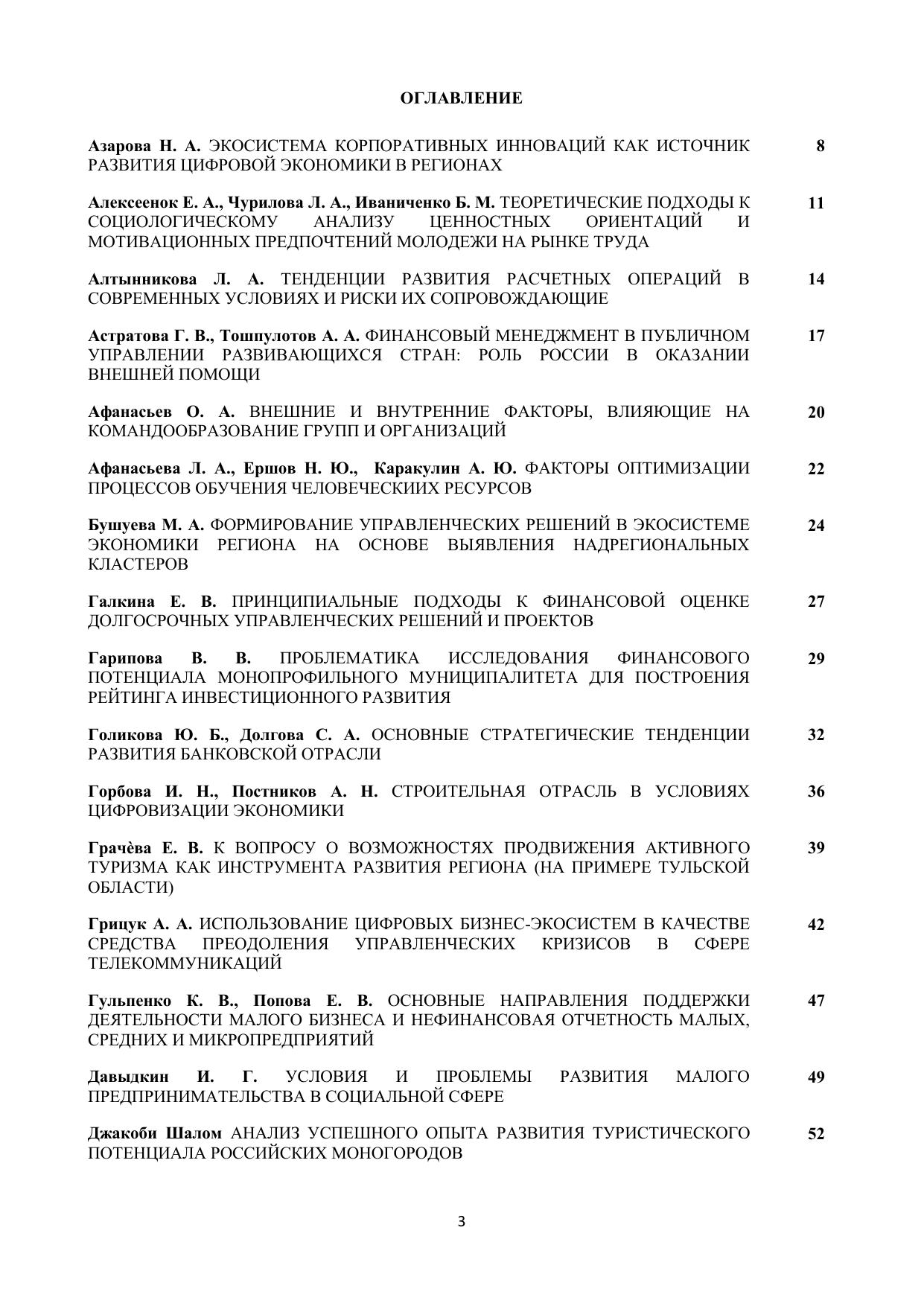 ОГЛАВЛЕНИЕ

Азарова Н. А. ЭКОСИСТЕМА КОРПОРАТИВНЫХ ИННОВАЦИЙ КАК ИСТОЧНИК РАЗВИТИЯ ЦИФРОВОЙ ЭКОНОМИКИ В РЕГИОНАХ 8

Алексеенок Е. А., Чурилова Л. А., Иваниченко Б. М. ТЕОРЕТИЧЕСКИЕ ПОДХОДЫ К СОЦИОЛОГИЧЕСКОМУ АНАЛИЗУ ЦЕННОСТНЫХ ОРИЕНТАЦИЙ И МОТИВАЦИОННЫХ ПРЕДПОЧТЕНИЙ МОЛОДЕЖИ НА РЫНКЕ ТРУДА 11

Алтынникова Л. А. ТЕНДЕНЦИИ РАЗВИТИЯ РАСЧЕТНЫХ ОПЕРАЦИЙ В СОВРЕМЕННЫХ УСЛОВИЯХ И РИСКИ ИХ СОПРОВОЖДАЮЩИЕ 14

Астратова Г. В., Тошпулотов А. А. ФИНАНСОВЫЙ МЕНЕДЖМЕНТ В ПУБЛИЧНОМ УПРАВЛЕНИИ РАЗВИВАЮЩИХСЯ СТРАН: РОЛЬ РОССИИ В ОКАЗАНИИ ВНЕШНЕЙ ПОМОЩИ 17

Афанасьев О. А. ВНЕШНИЕ И ВНУТРЕННИЕ ФАКТОРЫ, ВЛИЯЮЩИЕ НА КОМАНДООБРАЗОВАНИЕ ГРУПП И ОРГАНИЗАЦИЙ 20

Афанасьева Л. А., Ершов Н. Ю., Каракулин А. Ю. ФАКТОРЫ ОПТИМИЗАЦИИ ПРОЦЕССОВ ОБУЧЕНИЯ ЧЕЛОВЕЧЕСКИИХ РЕСУРСОВ 22

Бушуева М. А. ФОРМИРОВАНИЕ УПРАВЛЕНЧЕСКИХ РЕШЕНИЙ В ЭКОСИСТЕМЕ ЭКОНОМИКИ РЕГИОНА НА ОСНОВЕ ВЫЯВЛЕНИЯ НАДРЕГИОНАЛЬНЫХ КЛАСТЕРОВ 24

Галкина Е. В. ПРИНЦИПИАЛЬНЫЕ ПОДХОДЫ К ФИНАНСОВОЙ ОЦЕНКЕ ДОЛГОСРОЧНЫХ УПРАВЛЕНЧЕСКИХ РЕШЕНИЙ И ПРОЕКТОВ 27

Гарипова В. В. ПРОБЛЕМАТИКА ИССЛЕДОВАНИЯ ФИНАНСОВОГО ПОТЕНЦИАЛА МОНОПРОФИЛЬНОГО МУНИЦИПАЛИТЕТА ДЛЯ ПОСТРОЕНИЯ РЕЙТИНГА ИНВЕСТИЦИОННОГО РАЗВИТИЯ 29

Голикова Ю. Б., Долгова С. А. ОСНОВНЫЕ СТРАТЕГИЧЕСКИЕ ТЕНДЕНЦИИ РАЗВИТИЯ БАНКОВСКОЙ ОТРАСЛИ 32

Горбова И. Н., Постников А. Н. СТРОИТЕЛЬНАЯ ОТРАСЛЬ В УСЛОВИЯХ ЦИФРОВИЗАЦИИ ЭКОНОМИКИ 36

Грачѐва Е. В. К ВОПРОСУ О ВОЗМОЖНОСТЯХ ПРОДВИЖЕНИЯ АКТИВНОГО ТУРИЗМА КАК ИНСТРУМЕНТА РАЗВИТИЯ РЕГИОНА (НА ПРИМЕРЕ ТУЛЬСКОЙ ОБЛАСТИ) 39

Грицук А. А. ИСПОЛЬЗОВАНИЕ ЦИФРОВЫХ БИЗНЕС-ЭКОСИСТЕМ В КАЧЕСТВЕ СРЕДСТВА ПРЕОДОЛЕНИЯ УПРАВЛЕНЧЕСКИХ КРИЗИСОВ В СФЕРЕ ТЕЛЕКОММУНИКАЦИЙ 42

Гульпенко К. В., Попова Е. В. ОСНОВНЫЕ НАПРАВЛЕНИЯ ПОДДЕРЖКИ ДЕЯТЕЛЬНОСТИ МАЛОГО БИЗНЕСА И НЕФИНАНСОВАЯ ОТЧЕТНОСТЬ МАЛЫХ, СРЕДНИХ И МИКРОПРЕДПРИЯТИЙ 47

Давыдкин И. Г. УСЛОВИЯ И ПРОБЛЕМЫ РАЗВИТИЯ МАЛОГО ПРЕДПРИНИМАТЕЛЬСТВА В СОЦИАЛЬНОЙ СФЕРЕ 49

Джакоби Шалом АНАЛИЗ УСПЕШНОГО ОПЫТА РАЗВИТИЯ ТУРИСТИЧЕСКОГО ПОТЕНЦИАЛА РОССИЙСКИХ МОНОГОРОДОВ 52

3